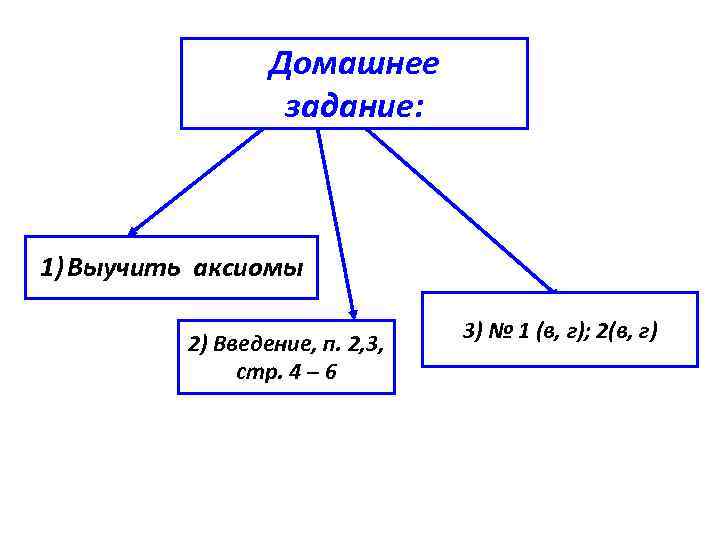 Домашнее задание:

1) Выучить аксиомы

2) Введение, п. 2,3, стр. 4 – 6

3) № 1 (в, г); 2(в, г)